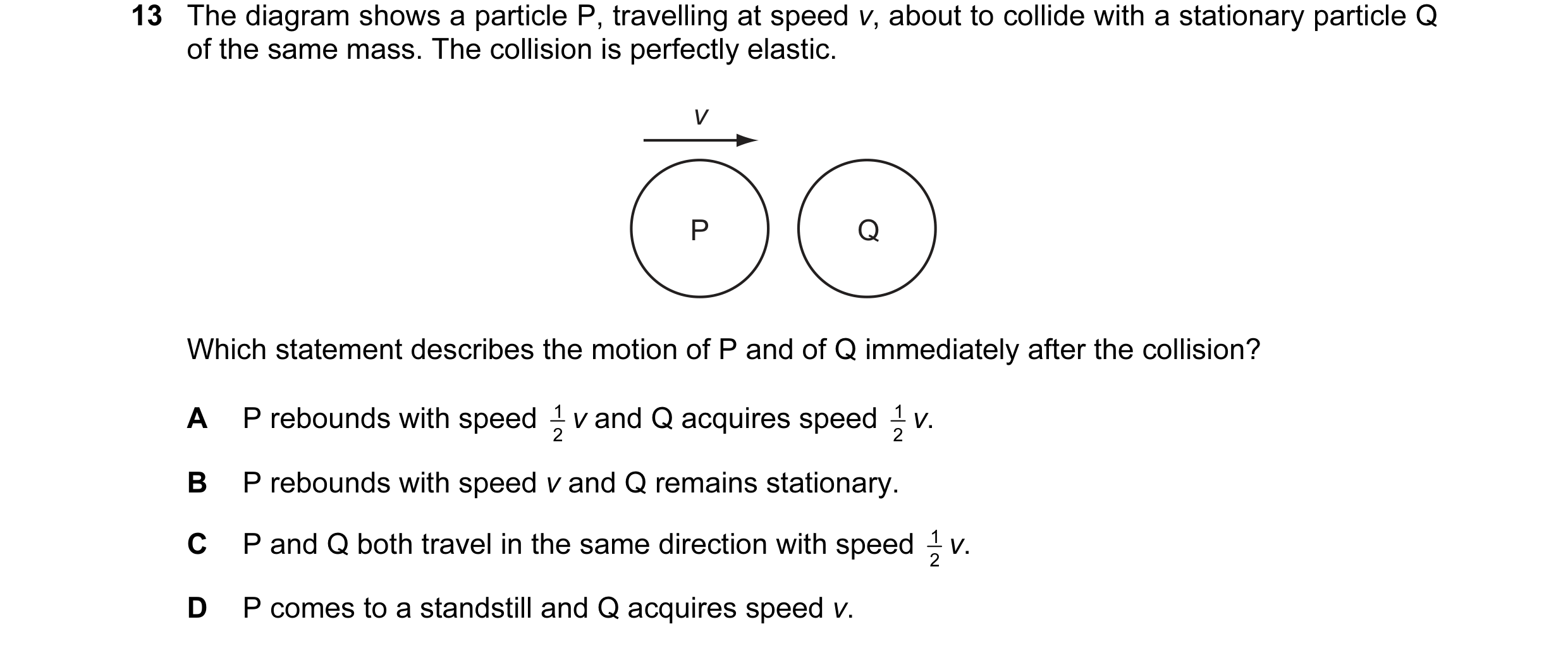 13 The diagram shows a particle P, travelling at speed $v$, about to collide with a stationary particle Q of the same mass. The collision is perfectly elastic.

$v$

P

Q

Which statement describes the motion of P and of Q immediately after the collision?

A P rebounds with speed $\frac{1}{2}v$ and Q acquires speed $\frac{1}{2}v$.

B P rebounds with speed $v$ and Q remains stationary.

C P and Q both travel in the same direction with speed $\frac{1}{2}v$.

D P comes to a standstill and Q acquires speed $v$.